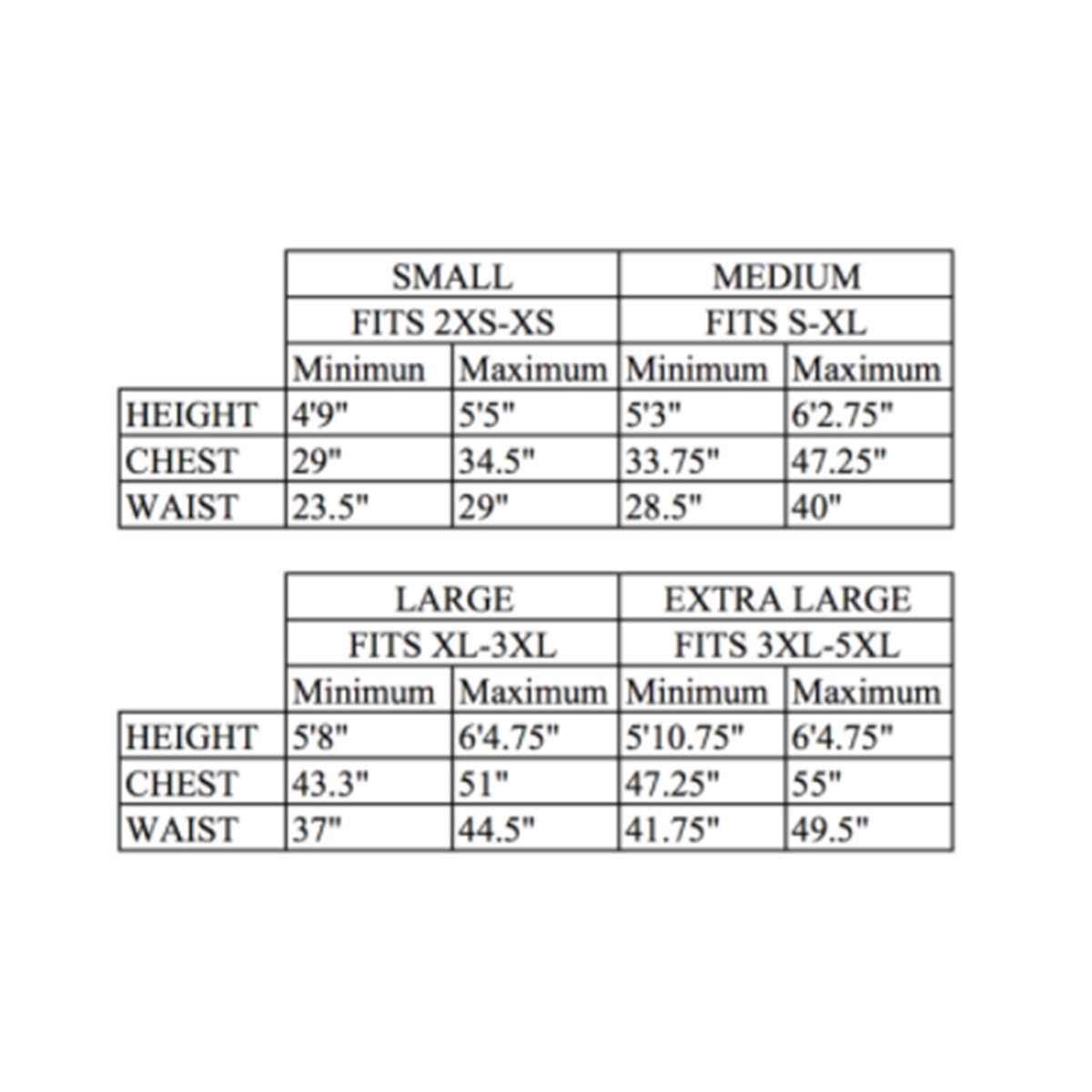 | | SMALL | | MEDIUM | |
|---|---|---|---|---|
| | FITS 2XS-XS | | FITS S-XL | |
| | Minimun | Maximum | Minimum | Maximum |
| HEIGHT | 4'9" | 5'5" | 5'3" | 6'2.75" |
| CHEST | 29" | 34.5" | 33.75" | 47.25" |
| WAIST | 23.5" | 29" | 28.5" | 40" |

| | LARGE | | EXTRA LARGE | |
|---|---|---|---|---|
| | FITS XL-3XL | | FITS 3XL-5XL | |
| | Minimum | Maximum | Minimum | Maximum |
| HEIGHT | 5'8" | 6'4.75" | 5'10.75" | 6'4.75" |
| CHEST | 43.3" | 51" | 47.25" | 55" |
| WAIST | 37" | 44.5" | 41.75" | 49.5" |